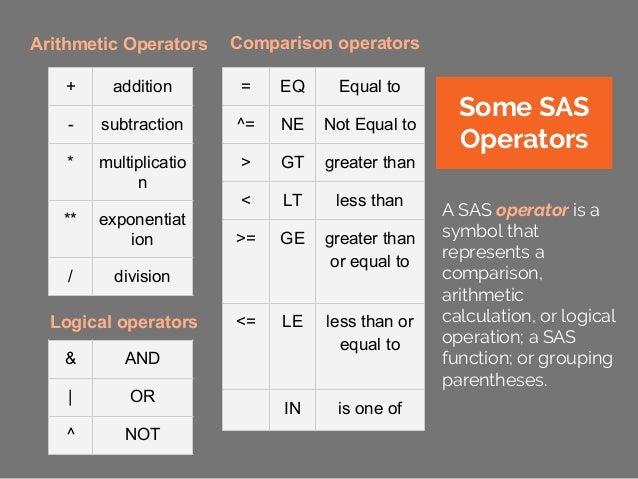 Arithmetic Operators

| + | addition |
|---|---|
| - | subtraction |
| * | multiplication |
| ** | exponentiation |
| / | division |

Logical operators

| & | AND |
|---|---|
| \| | OR |
| ^ | NOT |

Comparison operators

| = | EQ | Equal to |
|---|---|---|
| ^= | NE | Not Equal to |
| > | GT | greater than |
| < | LT | less than |
| >= | GE | greater than or equal to |
| <= | LE | less than or equal to |
| | IN | is one of |

Some SAS Operators

A SAS operator is a symbol that represents a comparison, arithmetic calculation, or logical operation; a SAS function; or grouping parentheses.